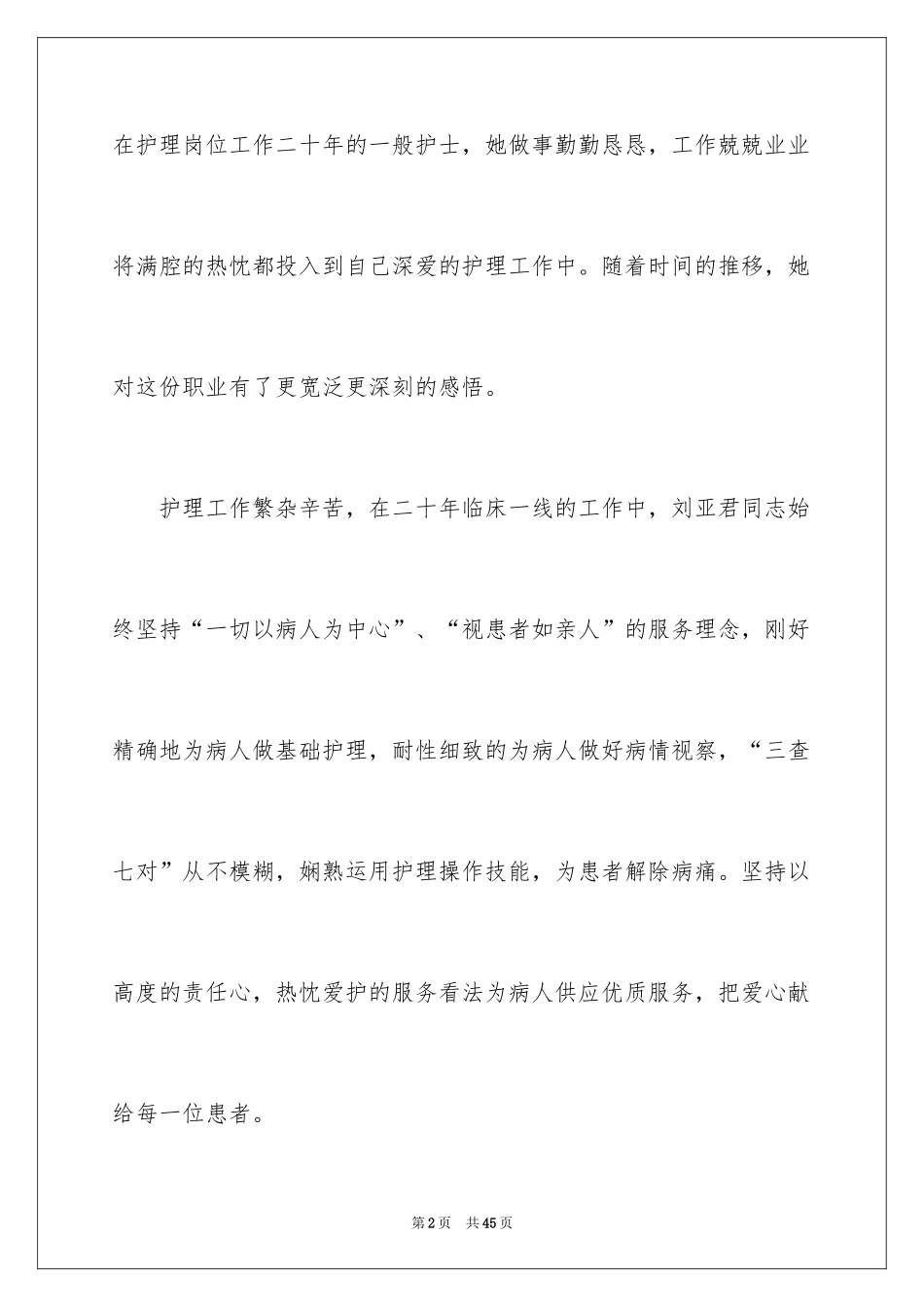 在护理岗位工作二十年的一般护士，她做事勤勤恳恳，工作兢兢业业将满腔的热忱都投入到自己深爱的护理工作中。随着时间的推移，她对这份职业有了更宽泛更深刻的感悟。

护理工作繁杂辛苦，在二十年临床一线的工作中，刘亚君同志始终坚持“一切以病人为中心”、“视患者如亲人”的服务理念，刚好精确地为病人做基础护理，耐性细致的为病人做好病情视察，“三查七对”从不模糊，娴熟运用护理操作技能，为患者解除病痛。坚持以高度的责任心，热忱爱护的服务看法为病人供应优质服务，把爱心献给每一位患者。

第2页 共45页